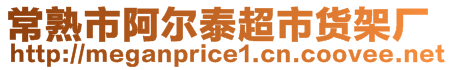 常熟市阿尔泰超市货架厂
http://meganprice1.cn.coovee.net